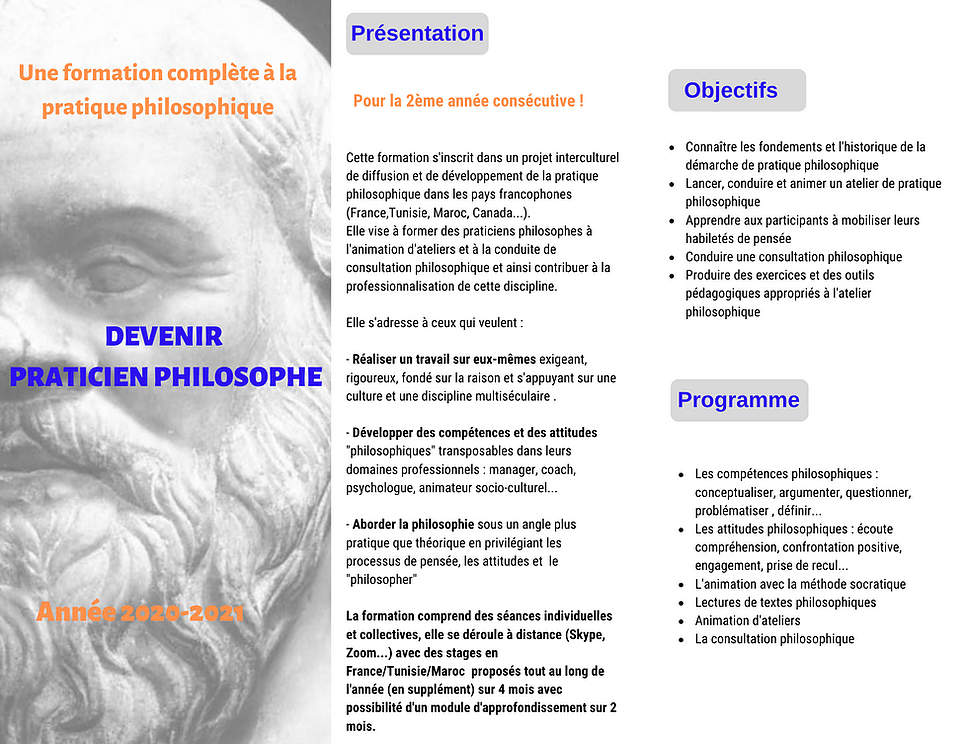 Une formation complète à la pratique philosophique

DEVENIR
PRATICIEN PHILOSOPHE

Année 2020-2021

Présentation

Pour la 2ème année consécutive !

Cette formation s'inscrit dans un projet interculturel de diffusion et de développement de la pratique philosophique dans les pays francophones (France,Tunisie, Maroc, Canada...).
Elle vise à former des praticiens philosophes à l'animation d'ateliers et à la conduite de consultation philosophique et ainsi contribuer à la professionnalisation de cette discipline.

Elle s'adresse à ceux qui veulent :

- Réaliser un travail sur eux-mêmes exigeant, rigoureux, fondé sur la raison et s'appuyant sur une culture et une discipline multiséculaire .

- Développer des compétences et des attitudes "philosophiques" transposables dans leurs domaines professionnels : manager, coach, psychologue, animateur socio-culturel...

- Aborder la philosophie sous un angle plus pratique que théorique en privilégiant les processus de pensée, les attitudes et le "philosopher"

La formation comprend des séances individuelles et collectives, elle se déroule à distance (Skype, Zoom...) avec des stages en France/Tunisie/Maroc proposés tout au long de l'année (en supplément) sur 4 mois avec possibilité d'un module d'approfondissement sur 2 mois.

Objectifs

- Connaître les fondements et l'historique de la démarche de pratique philosophique
- Lancer, conduire et animer un atelier de pratique philosophique
- Apprendre aux participants à mobiliser leurs habiletés de pensée
- Conduire une consultation philosophique
- Produire des exercices et des outils pédagogiques appropriés à l'atelier philosophique

Programme

- Les compétences philosophiques : conceptualiser, argumenter, questionner, problématiser , définir...
- Les attitudes philosophiques : écoute compréhension, confrontation positive, engagement, prise de recul...
- L'animation avec la méthode socratique
- Lectures de textes philosophiques
- Animation d'ateliers
- La consultation philosophique